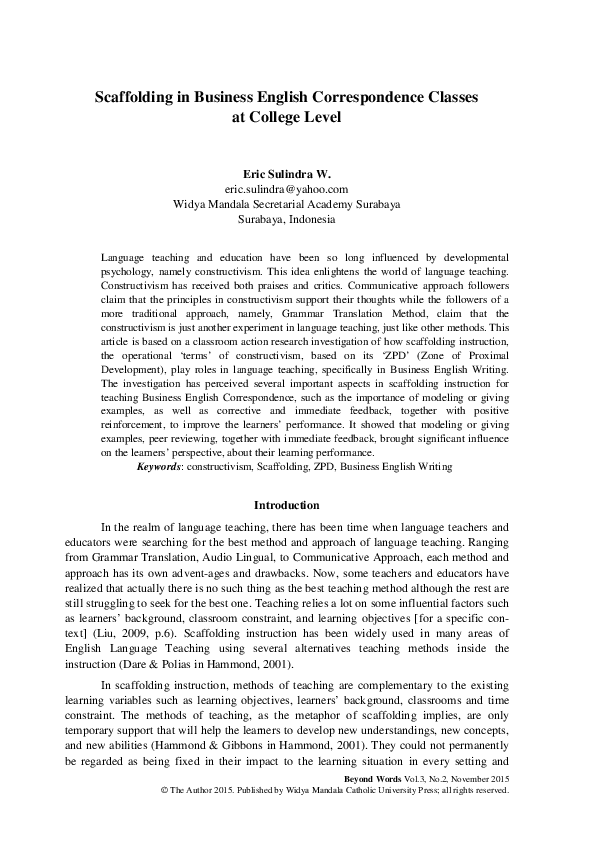 Scaffolding in Business English Correspondence Classes at College Level

Eric Sulindra W.
eric.sulindra@yahoo.com
Widya Mandala Secretarial Academy Surabaya
Surabaya, Indonesia

Language teaching and education have been so long influenced by developmental psychology, namely constructivism. This idea enlightens the world of language teaching. Constructivism has received both praises and critics. Communicative approach followers claim that the principles in constructivism support their thoughts while the followers of a more traditional approach, namely, Grammar Translation Method, claim that the constructivism is just another experiment in language teaching, just like other methods. This article is based on a classroom action research investigation of how scaffolding instruction, the operational 'terms' of constructivism, based on its 'ZPD' (Zone of Proximal Development), play roles in language teaching, specifically in Business English Writing. The investigation has perceived several important aspects in scaffolding instruction for teaching Business English Correspondence, such as the importance of modeling or giving examples, as well as corrective and immediate feedback, together with positive reinforcement, to improve the learners' performance. It showed that modeling or giving examples, peer reviewing, together with immediate feedback, brought significant influence on the learners' perspective, about their learning performance.
Keywords: constructivism, Scaffolding, ZPD, Business English Writing

Introduction

In the realm of language teaching, there has been time when language teachers and educators were searching for the best method and approach of language teaching. Ranging from Grammar Translation, Audio Lingual, to Communicative Approach, each method and approach has its own advent-ages and drawbacks. Now, some teachers and educators have realized that actually there is no such thing as the best teaching method although the rest are still struggling to seek for the best one. Teaching relies a lot on some influential factors such as learners' background, classroom constraint, and learning objectives [for a specific context] (Liu, 2009, p.6). Scaffolding instruction has been widely used in many areas of English Language Teaching using several alternatives teaching methods inside the instruction (Dare & Polias in Hammond, 2001).

In scaffolding instruction, methods of teaching are complementary to the existing learning variables such as learning objectives, learners' background, classrooms and time constraint. The methods of teaching, as the metaphor of scaffolding implies, are only temporary support that will help the learners to develop new understandings, new concepts, and new abilities (Hammond & Gibbons in Hammond, 2001). They could not permanently be regarded as being fixed in their impact to the learning situation in every setting and

Beyond Words Vol.3, No.2, November 2015
© The Author 2015. Published by Widya Mandala Catholic University Press; all rights reserved.